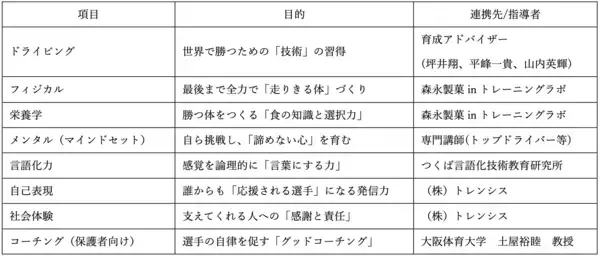 | 項目 | 目的 | 連携先/指導者 |
|---|---|---|
| ドライビング | 世界で勝つための「技術」の習得 | 育成アドバイザー （坪井翔、平峰一貴、山内英輝） |
| フィジカル | 最後まで全力で「走りきる体」づくり | 森永製菓 in トレーニングラボ |
| 栄養学 | 勝つ体をつくる「食の知識と選択力」 | 森永製菓 in トレーニングラボ |
| メンタル（マインドセット） | 自ら挑戦し、「諦めない心」を育む | 専門講師(トップドライバー等) |
| 言語化力 | 感覚を論理的に「言葉にする力」 | つくば言語化技術教育研究所 |
| 自己表現 | 誰からも「応援される選手」になる発信力 | （株）トレンシス |
| 社会体験 | 支えてくれる人への「感謝と責任」 | （株）トレンシス |
| コーチング（保護者向け） | 選手の自律を促す「グッドコーチング」 | 大阪体育大学　土屋裕睦　教授 |